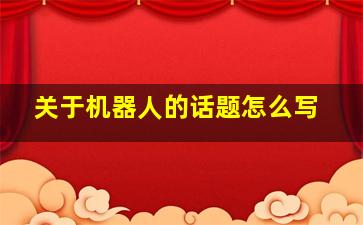 关于机器人的话题怎么写